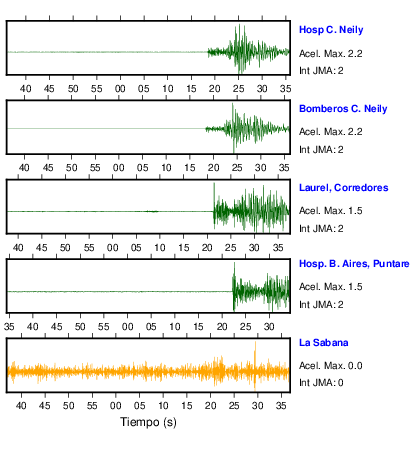 Hosp C. Neily
Acel. Max. 2.2
Int JMA: 2

40 45 50 55 00 05 10 15 20 25 30 35

Bomberos C. Neily
Acel. Max. 2.2
Int JMA: 2

40 45 50 55 00 05 10 15 20 25 30 35

Laurel, Corredores
Acel. Max. 1.5
Int JMA: 2

40 45 50 55 00 05 10 15 20 25 30 35

Hosp. B. Aires, Puntare
Acel. Max. 1.5
Int JMA: 2

35 40 45 50 55 00 05 10 15 20 25 30

La Sabana
Acel. Max. 0.0
Int JMA: 0

40 45 50 55 00 05 10 15 20 25 30 35

Tiempo (s)